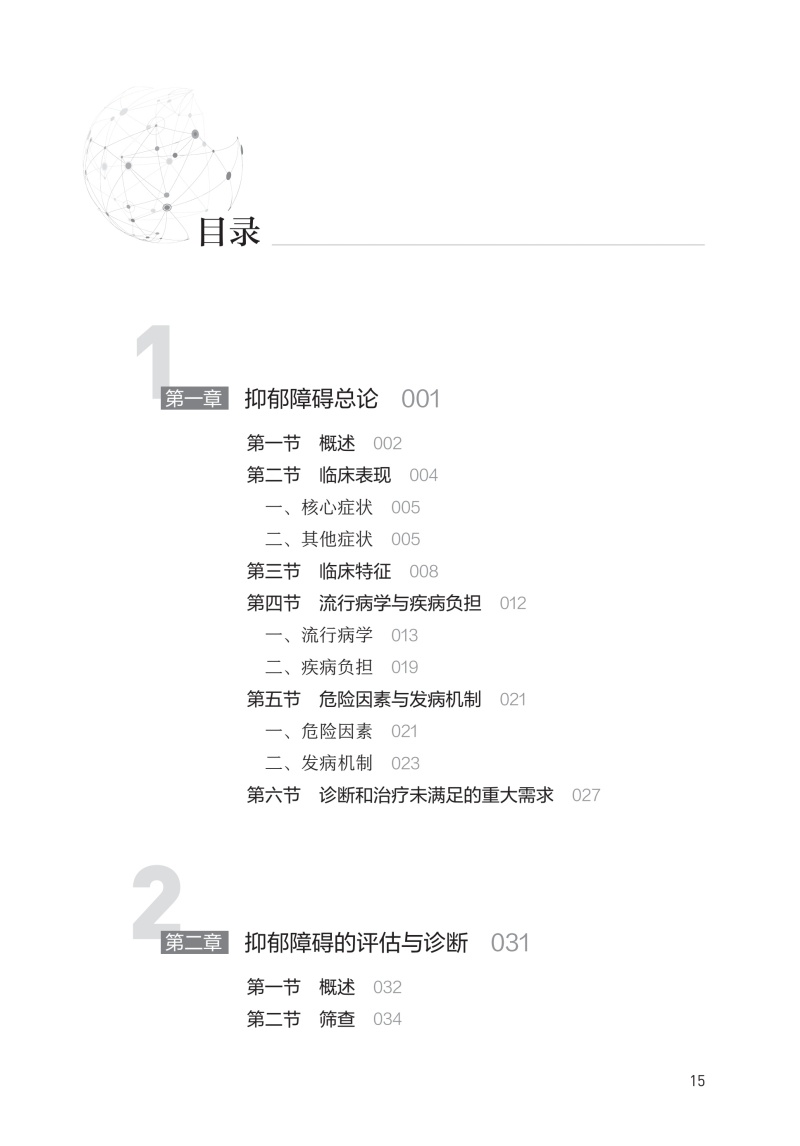 目录

1

第一章 抑郁障碍总论 001

第一节 概述 002
第二节 临床表现 004
一、核心症状 005
二、其他症状 005
第三节 临床特征 008
第四节 流行病学与疾病负担 012
一、流行病学 013
二、疾病负担 019
第五节 危险因素与发病机制 021
一、危险因素 021
二、发病机制 023
第六节 诊断和治疗未满足的重大需求 027

2

第二章 抑郁障碍的评估与诊断 031

第一节 概述 032
第二节 筛查 034

15